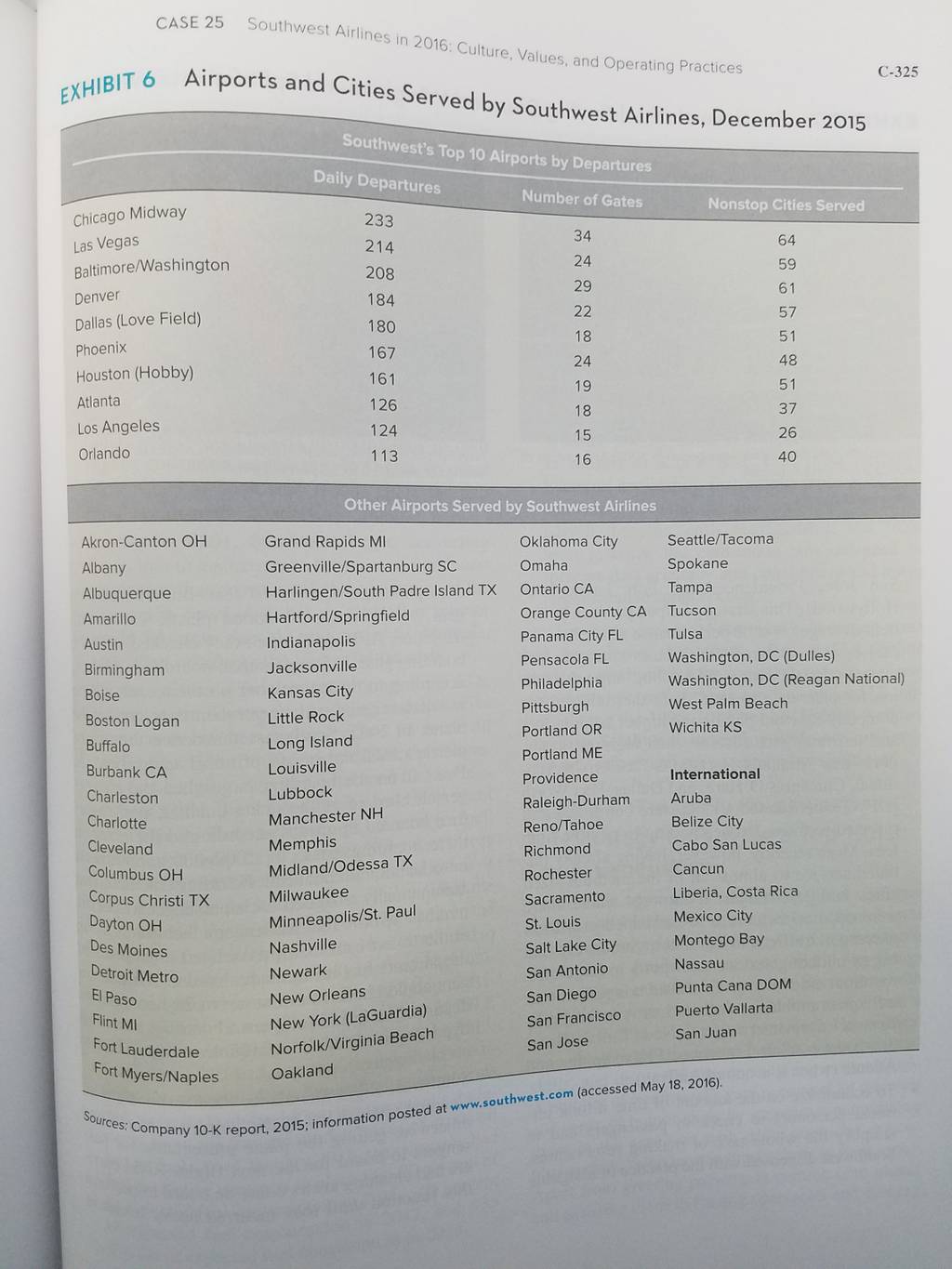 CASE 25 Southwest Airlines in 2016: Culture, Values, and Operating Practices C-325

EXHIBIT 6 Airports and Cities Served by Southwest Airlines, December 2015

Southwest's Top 10 Airports by Departures

| | Daily Departures | Number of Gates | Nonstop Cities Served |
|---|---|---|---|
| Chicago Midway | 233 | 34 | 64 |
| Las Vegas | 214 | 24 | 59 |
| Baltimore/Washington | 208 | 29 | 61 |
| Denver | 184 | 22 | 57 |
| Dallas (Love Field) | 180 | 18 | 51 |
| Phoenix | 167 | 24 | 48 |
| Houston (Hobby) | 161 | 19 | 51 |
| Atlanta | 126 | 18 | 37 |
| Los Angeles | 124 | 15 | 26 |
| Orlando | 113 | 16 | 40 |

Other Airports Served by Southwest Airlines

Akron-Canton OH
Albany
Albuquerque
Amarillo
Austin
Birmingham
Boise
Boston Logan
Buffalo
Burbank CA
Charleston
Charlotte
Cleveland
Columbus OH
Corpus Christi TX
Dayton OH
Des Moines
Detroit Metro
El Paso
Flint MI
Fort Lauderdale
Fort Myers/Naples

Grand Rapids MI
Greenville/Spartanburg SC
Harlingen/South Padre Island TX
Hartford/Springfield
Indianapolis
Jacksonville
Kansas City
Little Rock
Long Island
Louisville
Lubbock
Manchester NH
Memphis
Midland/Odessa TX
Milwaukee
Minneapolis/St. Paul
Nashville
Newark
New Orleans
New York (LaGuardia)
Norfolk/Virginia Beach
Oakland

Oklahoma City
Omaha
Ontario CA
Orange County CA
Panama City FL
Pensacola FL
Philadelphia
Pittsburgh
Portland OR
Portland ME
Providence
Raleigh-Durham
Reno/Tahoe
Richmond
Rochester
Sacramento
St. Louis
Salt Lake City
San Antonio
San Diego
San Francisco
San Jose

Seattle/Tacoma
Spokane
Tampa
Tucson
Tulsa
Washington, DC (Dulles)
Washington, DC (Reagan National)
West Palm Beach
Wichita KS

International
Aruba
Belize City
Cabo San Lucas
Cancun
Liberia, Costa Rica
Mexico City
Montego Bay
Nassau
Punta Cana DOM
Puerto Vallarta
San Juan

Sources: Company 10-K report, 2015; information posted at www.southwest.com (accessed May 18, 2016).